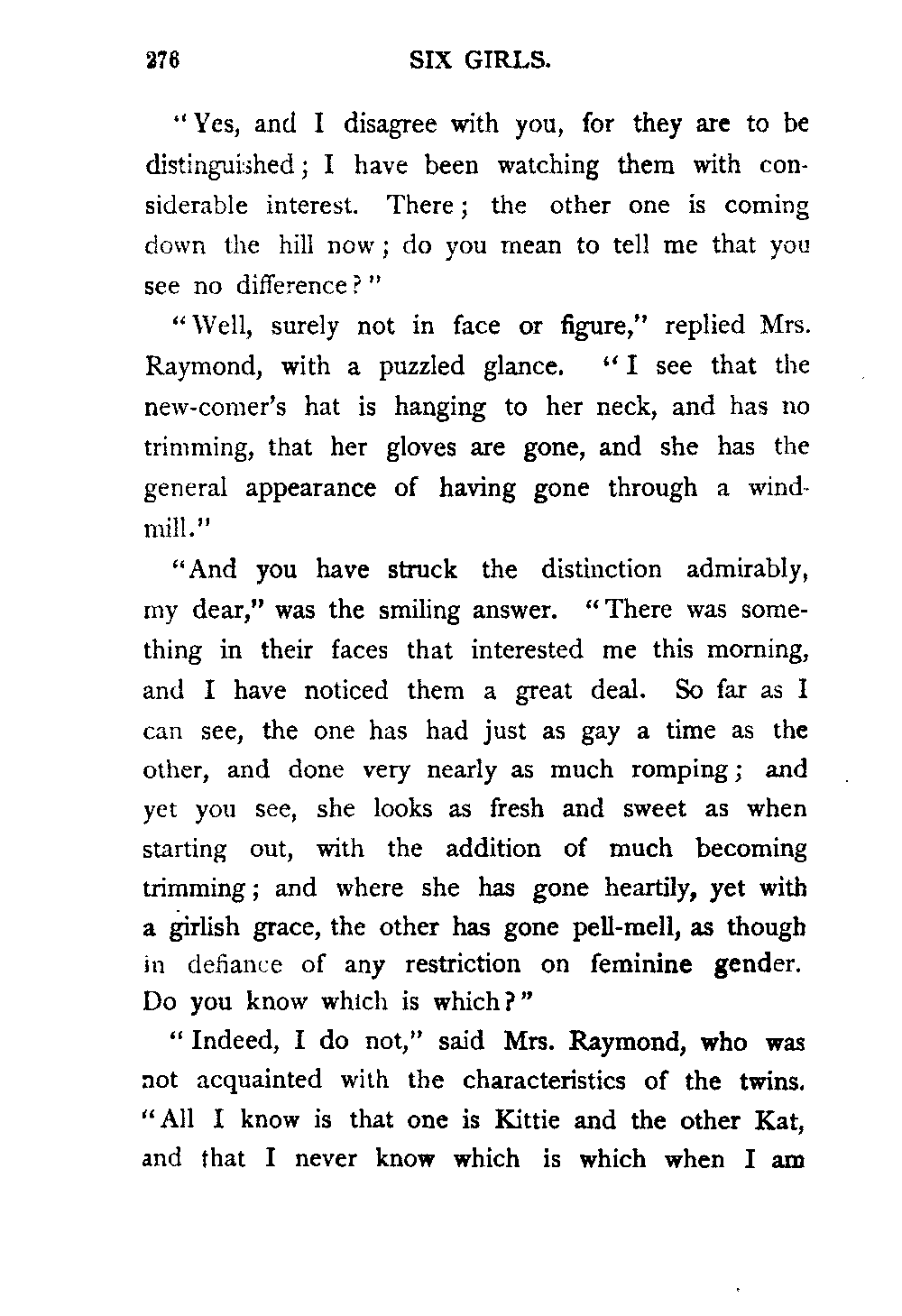 276 SIX GIRLS.

"Yes, and I disagree with you, for they are to be distinguished; I have been watching them with considerable interest. There; the other one is coming down the hill now; do you mean to tell me that you see no difference?"

"Well, surely not in face or figure," replied Mrs. Raymond, with a puzzled glance. "I see that the new-comer's hat is hanging to her neck, and has no trimming, that her gloves are gone, and she has the general appearance of having gone through a windmill."

"And you have struck the distinction admirably, my dear," was the smiling answer. "There was something in their faces that interested me this morning, and I have noticed them a great deal. So far as I can see, the one has had just as gay a time as the other, and done very nearly as much romping; and yet you see, she looks as fresh and sweet as when starting out, with the addition of much becoming trimming; and where she has gone heartily, yet with a girlish grace, the other has gone pell-mell, as though in defiance of any restriction on feminine gender. Do you know which is which?"

"Indeed, I do not," said Mrs. Raymond, who was not acquainted with the characteristics of the twins. "All I know is that one is Kittie and the other Kat, and that I never know which is which when I am